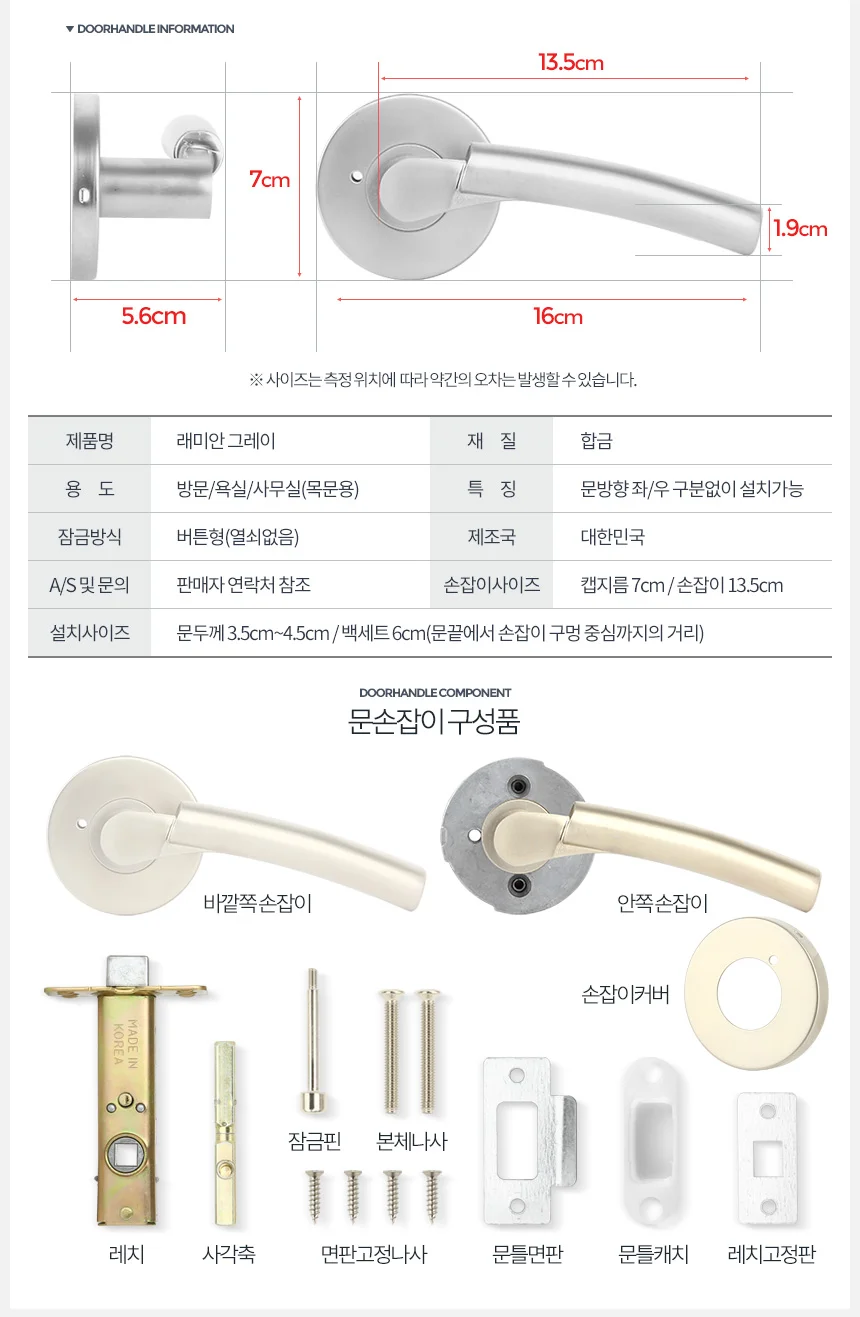 ▼ DOORHANDLE INFORMATION

13.5cm

7cm

1.9cm

5.6cm

16cm

※ 사이즈는 측정 위치에 따라 약간의 오차는 발생할 수 있습니다.

| 제품명 | 래미안 그레이 | 재 질 | 합금 |
|---|---|---|---|
| 용 도 | 방문/욕실/사무실(목문용) | 특 징 | 문방향 좌/우 구분없이 설치가능 |
| 잠금방식 | 버튼형(열쇠없음) | 제조국 | 대한민국 |
| A/S 및 문의 | 판매자 연락처 참조 | 손잡이사이즈 | 캡지름 7cm / 손잡이 13.5cm |
| 설치사이즈 | 문두께 3.5cm~4.5cm / 백세트 6cm(문끝에서 손잡이 구멍 중심까지의 거리) | | |

DOORHANDLE COMPONENT
문손잡이 구성품

바깥쪽 손잡이

안쪽 손잡이

손잡이커버

MADE IN KOREA

잠금핀

본체나사

레치

사각축

면판고정나사

문틀면판

문틀캐치

레치고정판